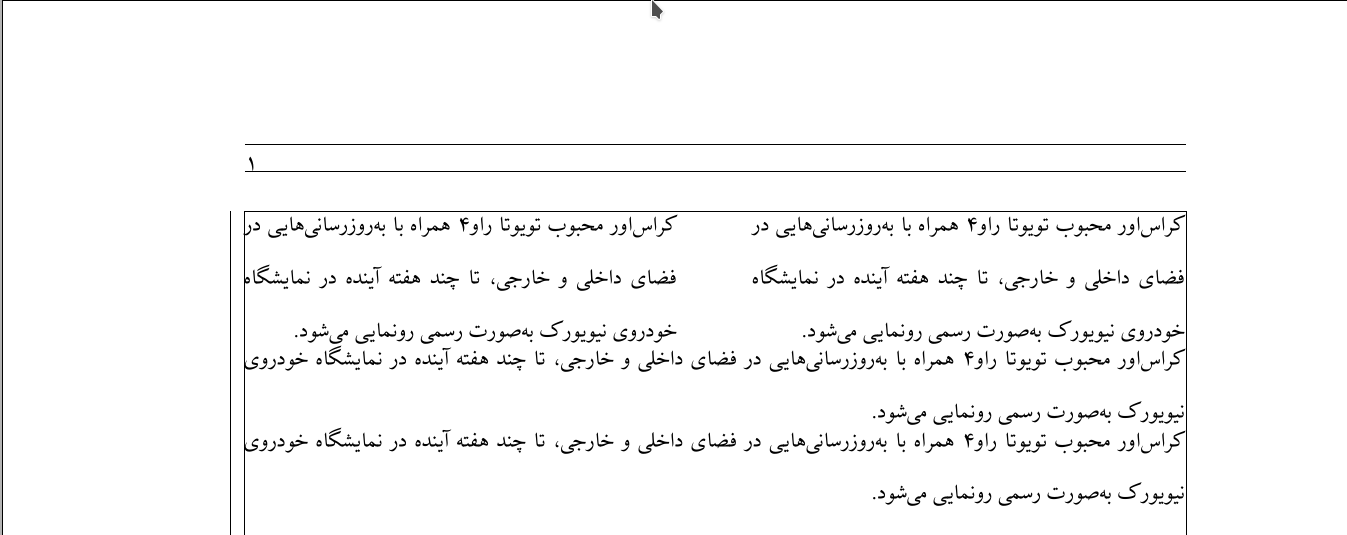 ۱

کراس‌اور محبوب تویوتا راو۴ همراه با به‌روزرسانی‌هایی در فضای داخلی و خارجی، تا چند هفته آینده در نمایشگاه خودروی نیویورک به‌صورت رسمی رونمایی می‌شود.

کراس‌اور محبوب تویوتا راو۴ همراه با به‌روزرسانی‌هایی در فضای داخلی و خارجی، تا چند هفته آینده در نمایشگاه خودروی نیویورک به‌صورت رسمی رونمایی می‌شود.

کراس‌اور محبوب تویوتا راو۴ همراه با به‌روزرسانی‌هایی در فضای داخلی و خارجی، تا چند هفته آینده در نمایشگاه خودروی نیویورک به‌صورت رسمی رونمایی می‌شود.

کراس‌اور محبوب تویوتا راو۴ همراه با به‌روزرسانی‌هایی در فضای داخلی و خارجی، تا چند هفته آینده در نمایشگاه خودروی نیویورک به‌صورت رسمی رونمایی می‌شود.